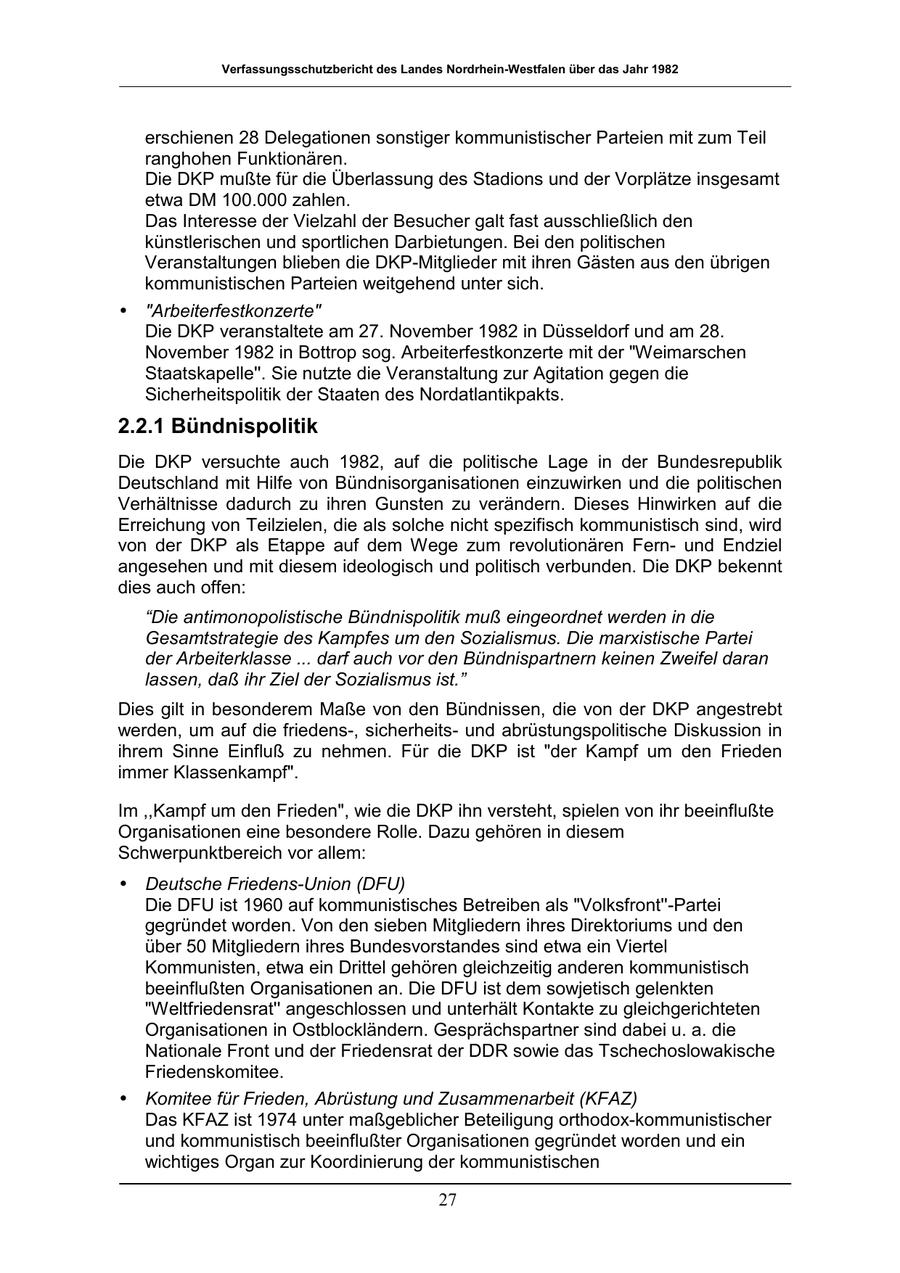 Verfassungsschutzbericht des Landes Nordrhein-Westfalen über das Jahr 1982

erschienen 28 Delegationen sonstiger kommunistischer Parteien mit zum Teil ranghohen Funktionären.
Die DKP mußte für die Überlassung des Stadions und der Vorplätze insgesamt etwa DM 100.000 zahlen.
Das Interesse der Vielzahl der Besucher galt fast ausschließlich den künstlerischen und sportlichen Darbietungen. Bei den politischen Veranstaltungen blieben die DKP-Mitglieder mit ihren Gästen aus den übrigen kommunistischen Parteien weitgehend unter sich.

• "Arbeiterfestkonzerte"
Die DKP veranstaltete am 27. November 1982 in Düsseldorf und am 28. November 1982 in Bottrop sog. Arbeiterfestkonzerte mit der "Weimarschen Staatskapelle". Sie nutzte die Veranstaltung zur Agitation gegen die Sicherheitspolitik der Staaten des Nordatlantikpakts.

2.2.1 Bündnispolitik

Die DKP versuchte auch 1982, auf die politische Lage in der Bundesrepublik Deutschland mit Hilfe von Bündnisorganisationen einzuwirken und die politischen Verhältnisse dadurch zu ihren Gunsten zu verändern. Dieses Hinwirken auf die Erreichung von Teilzielen, die als solche nicht spezifisch kommunistisch sind, wird von der DKP als Etappe auf dem Wege zum revolutionären Fern- und Endziel angesehen und mit diesem ideologisch und politisch verbunden. Die DKP bekennt dies auch offen:

“Die antimonopolistische Bündnispolitik muß eingeordnet werden in die Gesamtstrategie des Kampfes um den Sozialismus. Die marxistische Partei der Arbeiterklasse ... darf auch vor den Bündnispartnern keinen Zweifel daran lassen, daß ihr Ziel der Sozialismus ist.”

Dies gilt in besonderem Maße von den Bündnissen, die von der DKP angestrebt werden, um auf die friedens-, sicherheits- und abrüstungspolitische Diskussion in ihrem Sinne Einfluß zu nehmen. Für die DKP ist "der Kampf um den Frieden immer Klassenkampf".

Im ,,Kampf um den Frieden", wie die DKP ihn versteht, spielen von ihr beeinflußte Organisationen eine besondere Rolle. Dazu gehören in diesem Schwerpunktbereich vor allem:

• Deutsche Friedens-Union (DFU)
Die DFU ist 1960 auf kommunistisches Betreiben als "Volksfront"-Partei gegründet worden. Von den sieben Mitgliedern ihres Direktoriums und den über 50 Mitgliedern ihres Bundesvorstandes sind etwa ein Viertel Kommunisten, etwa ein Drittel gehören gleichzeitig anderen kommunistisch beeinflußten Organisationen an. Die DFU ist dem sowjetisch gelenkten "Weltfriedensrat" angeschlossen und unterhält Kontakte zu gleichgerichteten Organisationen in Ostblockländern. Gesprächspartner sind dabei u. a. die Nationale Front und der Friedensrat der DDR sowie das Tschechoslowakische Friedenskomitee.

• Komitee für Frieden, Abrüstung und Zusammenarbeit (KFAZ)
Das KFAZ ist 1974 unter maßgeblicher Beteiligung orthodox-kommunistischer und kommunistisch beeinflußter Organisationen gegründet worden und ein wichtiges Organ zur Koordinierung der kommunistischen

27